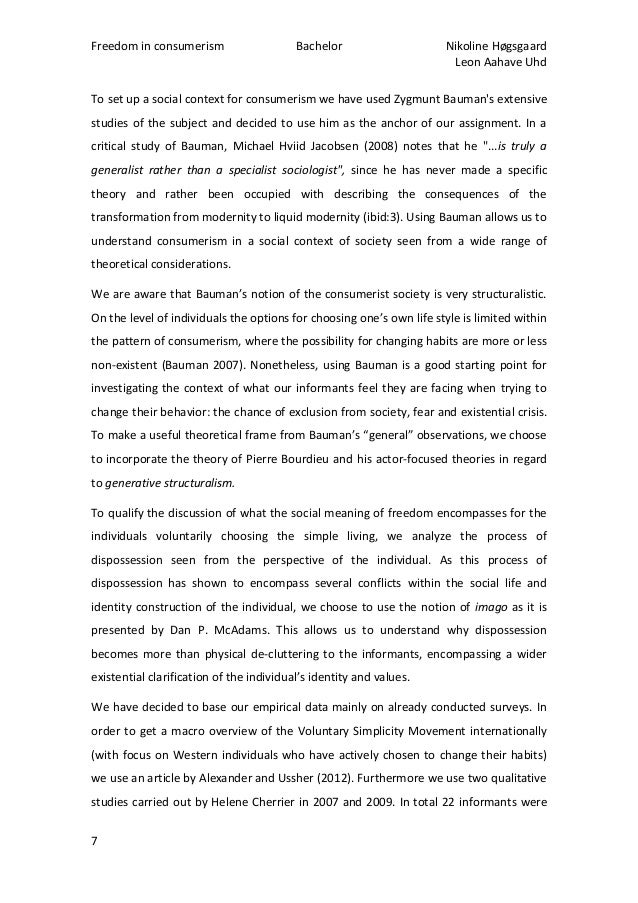 Freedom in consumerism Bachelor Nikoline Høgsgaard
Leon Aahave Uhd

To set up a social context for consumerism we have used Zygmunt Bauman's extensive studies of the subject and decided to use him as the anchor of our assignment. In a critical study of Bauman, Michael Hviid Jacobsen (2008) notes that he "...is truly a generalist rather than a specialist sociologist", since he has never made a specific theory and rather been occupied with describing the consequences of the transformation from modernity to liquid modernity (ibid:3). Using Bauman allows us to understand consumerism in a social context of society seen from a wide range of theoretical considerations.

We are aware that Bauman's notion of the consumerist society is very structuralistic. On the level of individuals the options for choosing one's own life style is limited within the pattern of consumerism, where the possibility for changing habits are more or less non-existent (Bauman 2007). Nonetheless, using Bauman is a good starting point for investigating the context of what our informants feel they are facing when trying to change their behavior: the chance of exclusion from society, fear and existential crisis. To make a useful theoretical frame from Bauman's "general" observations, we choose to incorporate the theory of Pierre Bourdieu and his actor-focused theories in regard to generative structuralism.

To qualify the discussion of what the social meaning of freedom encompasses for the individuals voluntarily choosing the simple living, we analyze the process of dispossession seen from the perspective of the individual. As this process of dispossession has shown to encompass several conflicts within the social life and identity construction of the individual, we choose to use the notion of imago as it is presented by Dan P. McAdams. This allows us to understand why dispossession becomes more than physical de-cluttering to the informants, encompassing a wider existential clarification of the individual's identity and values.

We have decided to base our empirical data mainly on already conducted surveys. In order to get a macro overview of the Voluntary Simplicity Movement internationally (with focus on Western individuals who have actively chosen to change their habits) we use an article by Alexander and Ussher (2012). Furthermore we use two qualitative studies carried out by Helene Cherrier in 2007 and 2009. In total 22 informants were

7